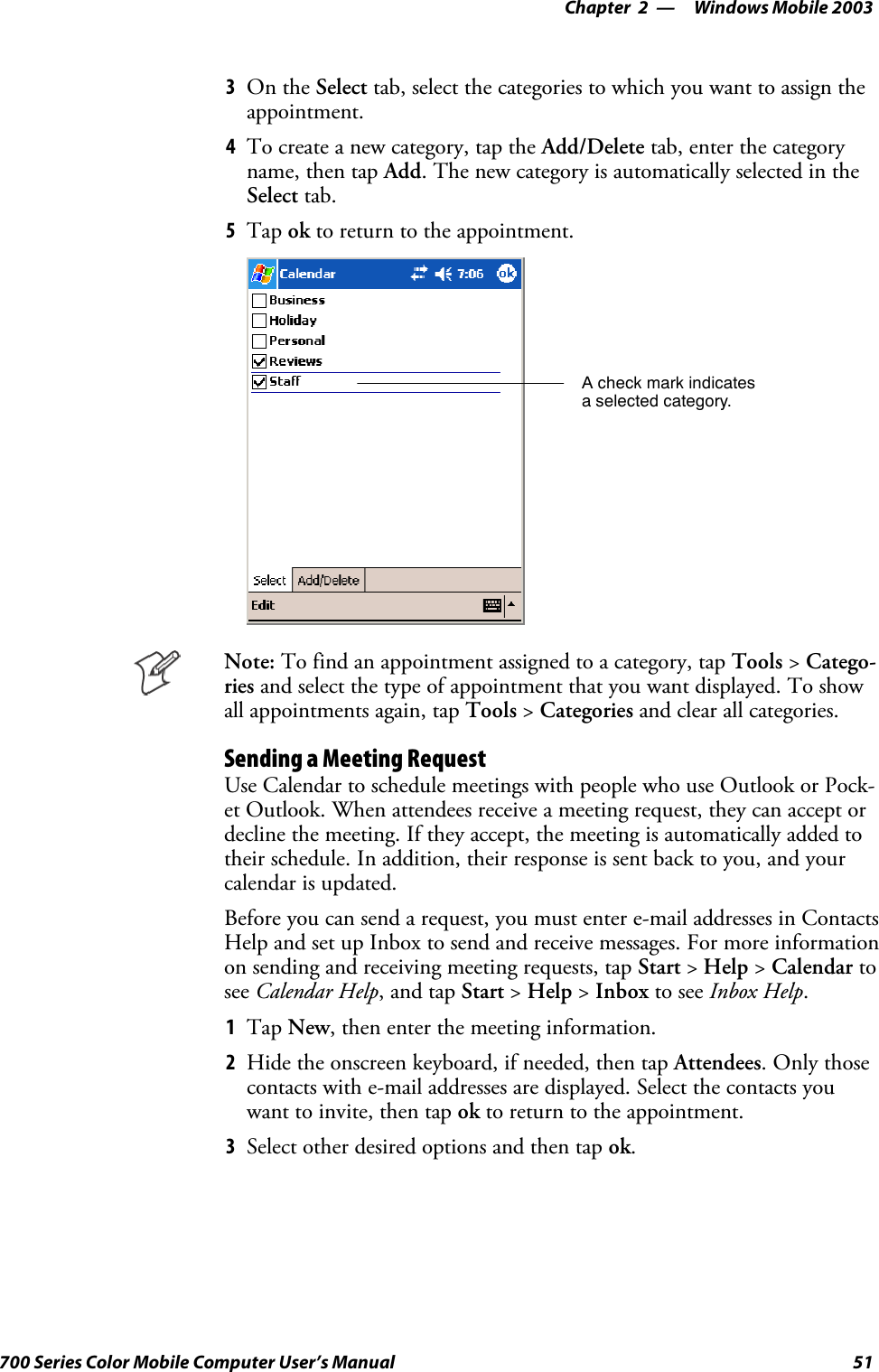 Chapter 2 — Windows Mobile 2003

3 On the Select tab, select the categories to which you want to assign the appointment.

4 To create a new category, tap the Add/Delete tab, enter the category name, then tap Add. The new category is automatically selected in the Select tab.

5 Tap ok to return to the appointment.

Calendar 7:06 ok

Business
Holiday
Personal
Reviews
Staff

A check mark indicates a selected category.

Select Add/Delete
Edit

Note: To find an appointment assigned to a category, tap Tools > Categories and select the type of appointment that you want displayed. To show all appointments again, tap Tools > Categories and clear all categories.

Sending a Meeting Request
Use Calendar to schedule meetings with people who use Outlook or Pocket Outlook. When attendees receive a meeting request, they can accept or decline the meeting. If they accept, the meeting is automatically added to their schedule. In addition, their response is sent back to you, and your calendar is updated.

Before you can send a request, you must enter e-mail addresses in Contacts Help and set up Inbox to send and receive messages. For more information on sending and receiving meeting requests, tap Start > Help > Calendar to see Calendar Help, and tap Start > Help > Inbox to see Inbox Help.

1 Tap New, then enter the meeting information.

2 Hide the onscreen keyboard, if needed, then tap Attendees. Only those contacts with e-mail addresses are displayed. Select the contacts you want to invite, then tap ok to return to the appointment.

3 Select other desired options and then tap ok.

700 Series Color Mobile Computer User's Manual 51